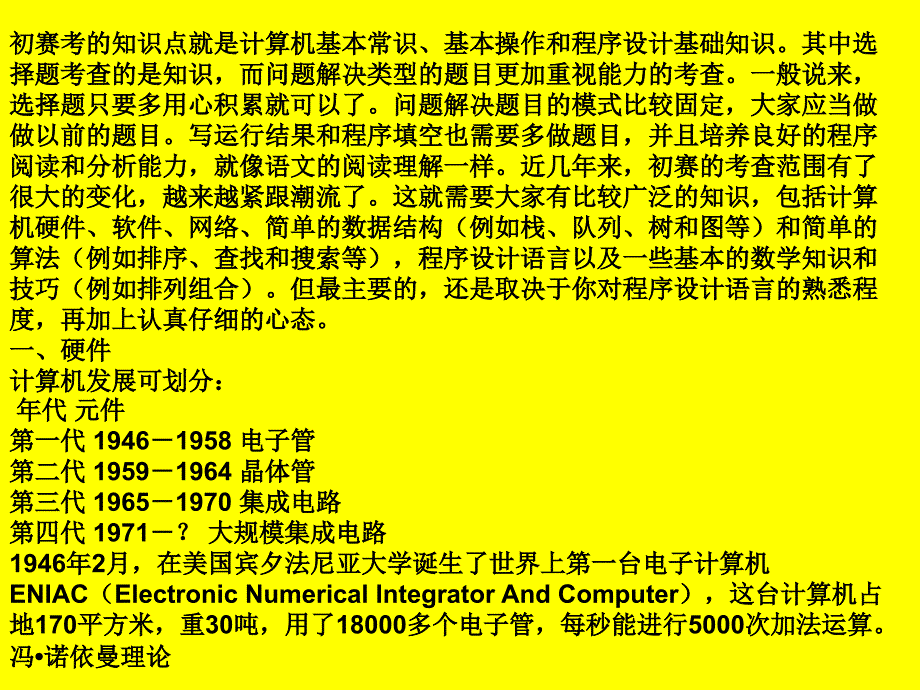 初赛考的知识点就是计算机基本常识、基本操作和程序设计基础知识。其中选择题考查的是知识，而问题解决类型的题目更加重视能力的考查。一般说来，选择题只要多用心积累就可以了。问题解决题目的模式比较固定，大家应当做做以前的题目。写运行结果和程序填空也需要多做题目，并且培养良好的程序阅读和分析能力，就像语文的阅读理解一样。近几年来，初赛的考查范围有了很大的变化，越来越紧跟潮流了。这就需要大家有比较广泛的知识，包括计算机硬件、软件、网络、简单的数据结构（例如栈、队列、树和图等）和简单的算法（例如排序、查找和搜索等），程序设计语言以及一些基本的数学知识和技巧（例如排列组合）。但最主要的，还是取决于你对程序设计语言的熟悉程度，再加上认真仔细的心态。
一、硬件
计算机发展可划分：
年代 元件
第一代 1946－1958 电子管
第二代 1959－1964 晶体管
第三代 1965－1970 集成电路
第四代 1971－？ 大规模集成电路
1946年2月，在美国宾夕法尼亚大学诞生了世界上第一台电子计算机ENIAC（Electronic Numerical Integrator And Computer），这台计算机占地170平方米，重30吨，用了18000多个电子管，每秒能进行5000次加法运算。
冯•诺依曼理论